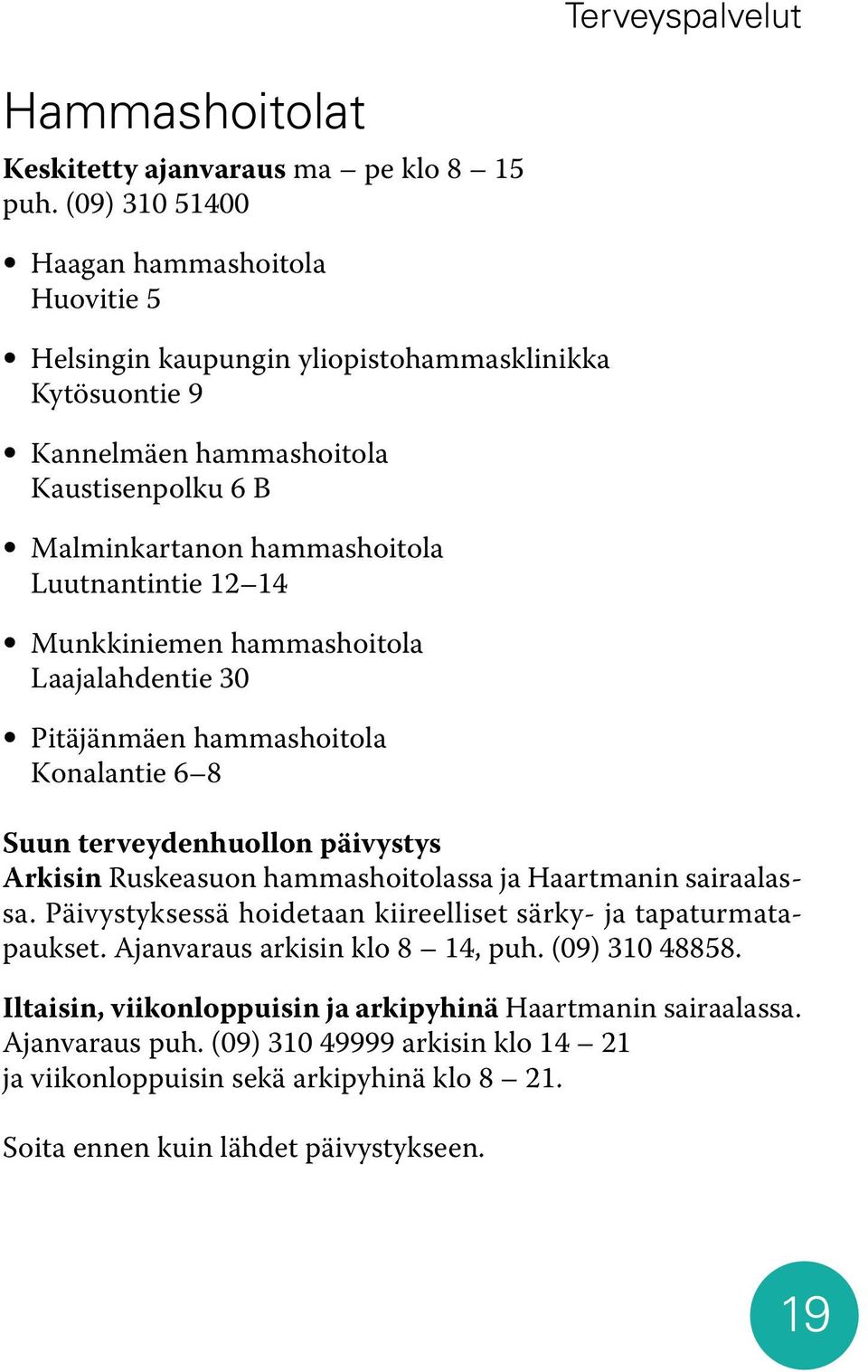 Terveyspalvelut

Hammashoitolat

Keskitetty ajanvaraus ma – pe klo 8 – 15
puh. (09) 310 51400

• Haagan hammashoitola
Huovitie 5

• Helsingin kaupungin yliopistohammasklinikka
Kytösuontie 9

• Kannelmäen hammashoitola
Kaustisenpolku 6 B

• Malminkartanon hammashoitola
Luutnantintie 12–14

• Munkkiniemen hammashoitola
Laajalahdentie 30

• Pitäjänmäen hammashoitola
Konalantie 6–8

Suun terveydenhuollon päivystys
Arkisin Ruskeasuon hammashoitolassa ja Haartmanin sairaalassa. Päivystyksessä hoidetaan kiireelliset särky- ja tapaturmatapaukset. Ajanvaraus arkisin klo 8 – 14, puh. (09) 310 48858.

Iltaisin, viikonloppuisin ja arkipyhinä Haartmanin sairaalassa. Ajanvaraus puh. (09) 310 49999 arkisin klo 14 – 21
ja viikonloppuisin sekä arkipyhinä klo 8 – 21.

Soita ennen kuin lähdet päivystykseen.

19